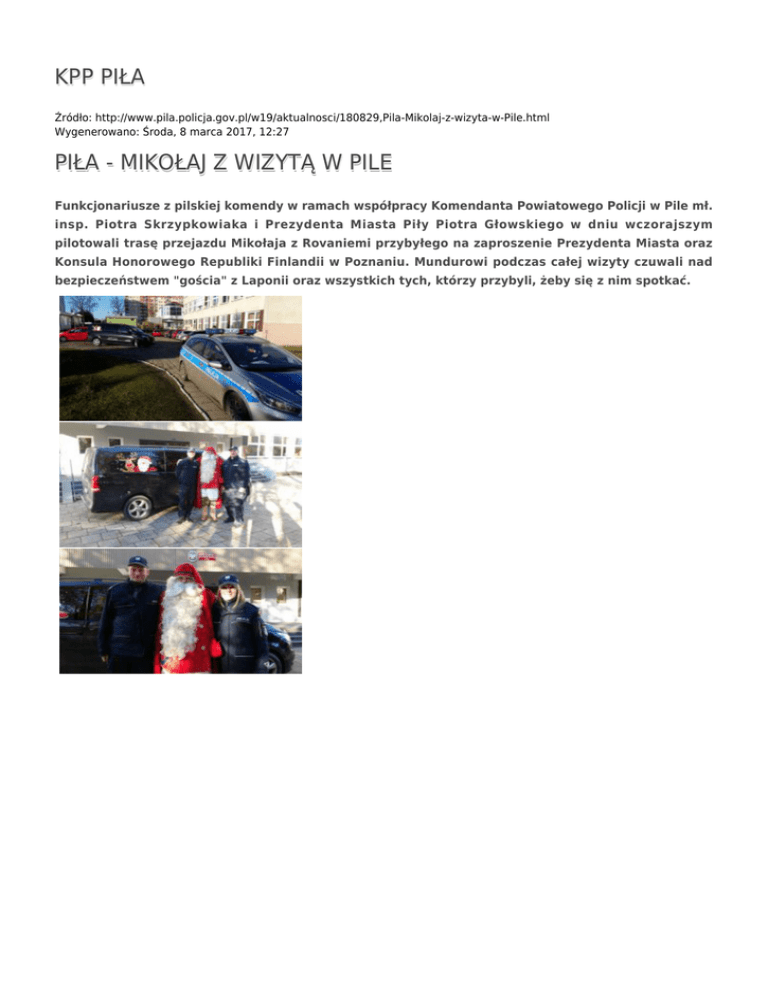 KPP PIŁA

Źródło: http://www.pila.policja.gov.pl/w19/aktualnosci/180829,Pila-Mikolaj-z-wizyta-w-Pile.html
Wygenerowano: Środa, 8 marca 2017, 12:27

PIŁA - MIKOŁAJ Z WIZYTĄ W PILE

Funkcjonariusze z pilskiej komendy w ramach współpracy Komendanta Powiatowego Policji w Pile mł. insp. Piotra Skrzypkowiaka i Prezydenta Miasta Piły Piotra Głowskiego w dniu wczorajszym pilotowali trasę przejazdu Mikołaja z Rovaniemi przybyłego na zaproszenie Prezydenta Miasta oraz Konsula Honorowego Republiki Finlandii w Poznaniu. Mundurowi podczas całej wizyty czuwali nad bezpieczeństwem "gościa" z Laponii oraz wszystkich tych, którzy przybyli, żeby się z nim spotkać.